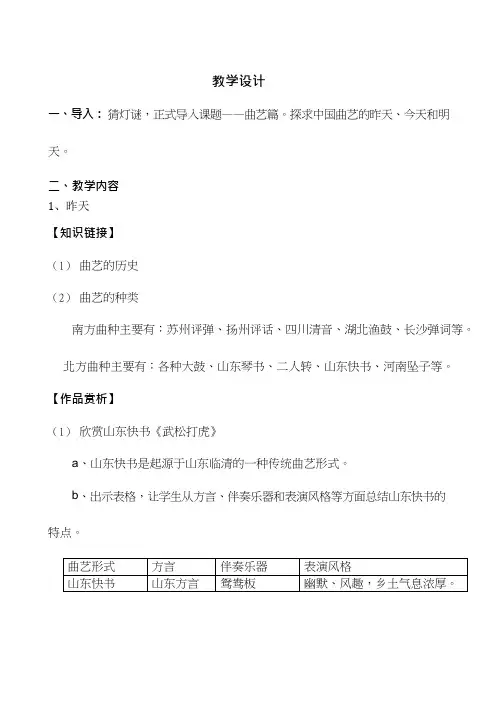 教学设计

一、导入：猜灯谜，正式导入课题——曲艺篇。探求中国曲艺的昨天、今天和明天。

二、教学内容

1、昨天

【知识链接】

（1）曲艺的历史

（2）曲艺的种类

南方曲种主要有：苏州评弹、扬州评话、四川清音、湖北渔鼓、长沙弹词等。

北方曲种主要有：各种大鼓、山东琴书、二人转、山东快书、河南坠子等。

【作品赏析】

（1）欣赏山东快书《武松打虎》

a、山东快书是起源于山东临清的一种传统曲艺形式。

b、出示表格，让学生从方言、伴奏乐器和表演风格等方面总结山东快书的特点。

| 曲艺形式 | 方言 | 伴奏乐器 | 表演风格 |
|---|---|---|---|
| 山东快书 | 山东方言 | 鸳鸯板 | 幽默、风趣，乡土气息浓厚。 |